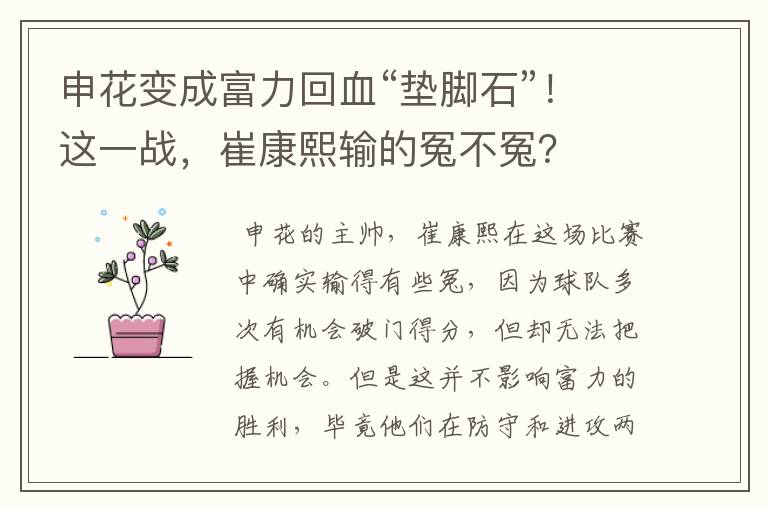 申花变成富力回血“垫脚石”！这一战，崔康熙输的冤不冤？

申花的主帅，崔康熙在这场比赛中确实输得有些冤，因为球队多次有机会破门得分，但却无法把握机会。但是这并不影响富力的胜利，毕竟他们在防守和进攻两